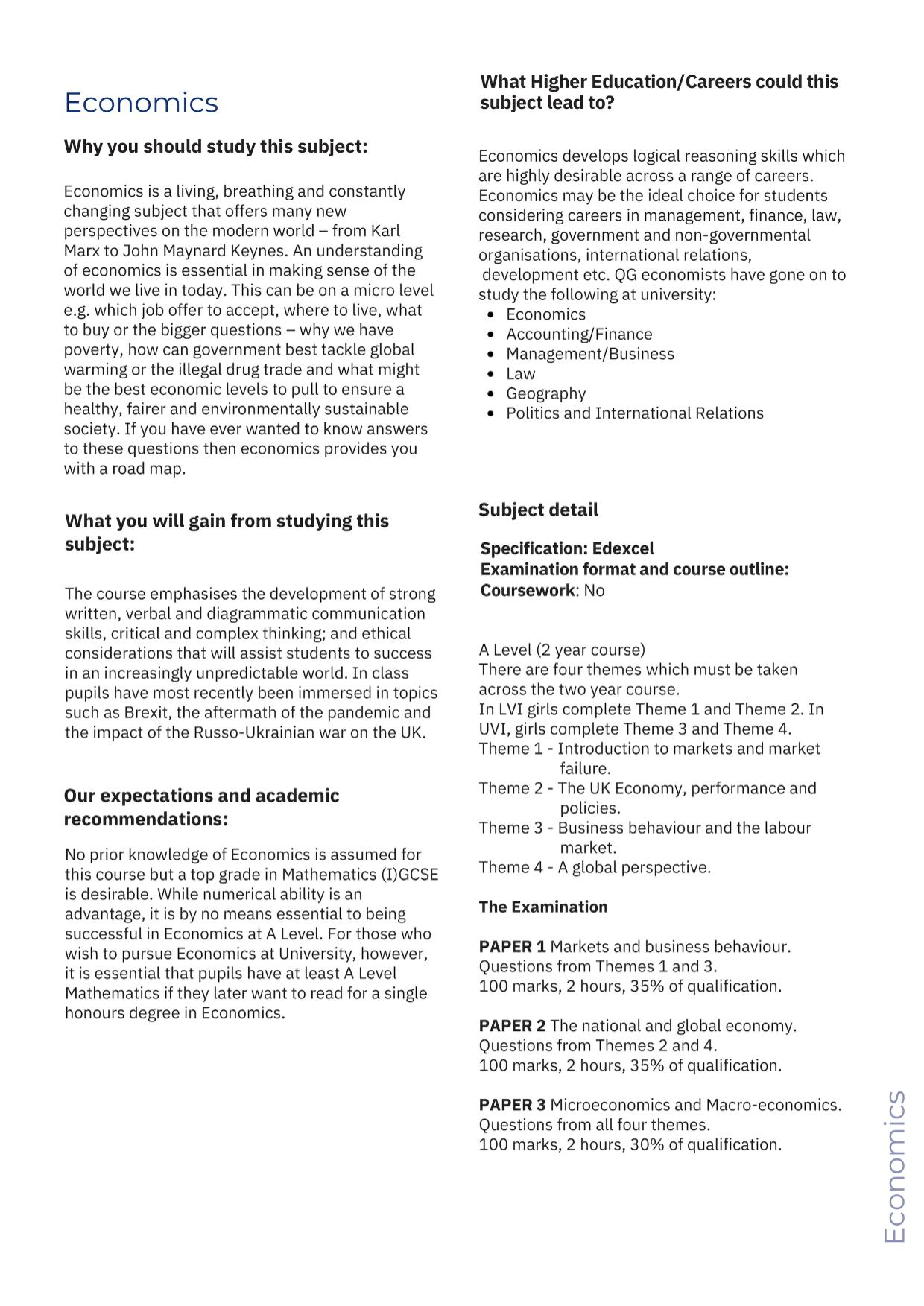 Economics

Why you should study this subject:

Economics is a living, breathing and constantly changing subject that offers many new perspectives on the modern world – from Karl Marx to John Maynard Keynes. An understanding of economics is essential in making sense of the world we live in today. This can be on a micro level e.g. which job offer to accept, where to live, what to buy or the bigger questions – why we have poverty, how can government best tackle global warming or the illegal drug trade and what might be the best economic levels to pull to ensure a healthy, fairer and environmentally sustainable society. If you have ever wanted to know answers to these questions then economics provides you with a road map.

What you will gain from studying this subject:

The course emphasises the development of strong written, verbal and diagrammatic communication skills, critical and complex thinking; and ethical considerations that will assist students to success in an increasingly unpredictable world. In class pupils have most recently been immersed in topics such as Brexit, the aftermath of the pandemic and the impact of the Russo-Ukrainian war on the UK.

Our expectations and academic recommendations:

No prior knowledge of Economics is assumed for this course but a top grade in Mathematics (I)GCSE is desirable. While numerical ability is an advantage, it is by no means essential to being successful in Economics at A Level. For those who wish to pursue Economics at University, however, it is essential that pupils have at least A Level Mathematics if they later want to read for a single honours degree in Economics.

What Higher Education/Careers could this subject lead to?

Economics develops logical reasoning skills which are highly desirable across a range of careers. Economics may be the ideal choice for students considering careers in management, finance, law, research, government and non-governmental organisations, international relations, development etc. QG economists have gone on to study the following at university:
• Economics
• Accounting/Finance
• Management/Business
• Law
• Geography
• Politics and International Relations

Subject detail

Specification: Edexcel
Examination format and course outline:
Coursework: No

A Level (2 year course)
There are four themes which must be taken across the two year course.
In LVI girls complete Theme 1 and Theme 2. In UVI, girls complete Theme 3 and Theme 4.
Theme 1 - Introduction to markets and market failure.
Theme 2 - The UK Economy, performance and policies.
Theme 3 - Business behaviour and the labour market.
Theme 4 - A global perspective.

The Examination

PAPER 1 Markets and business behaviour.
Questions from Themes 1 and 3.
100 marks, 2 hours, 35% of qualification.

PAPER 2 The national and global economy.
Questions from Themes 2 and 4.
100 marks, 2 hours, 35% of qualification.

PAPER 3 Microeconomics and Macro-economics.
Questions from all four themes.
100 marks, 2 hours, 30% of qualification.

Economics